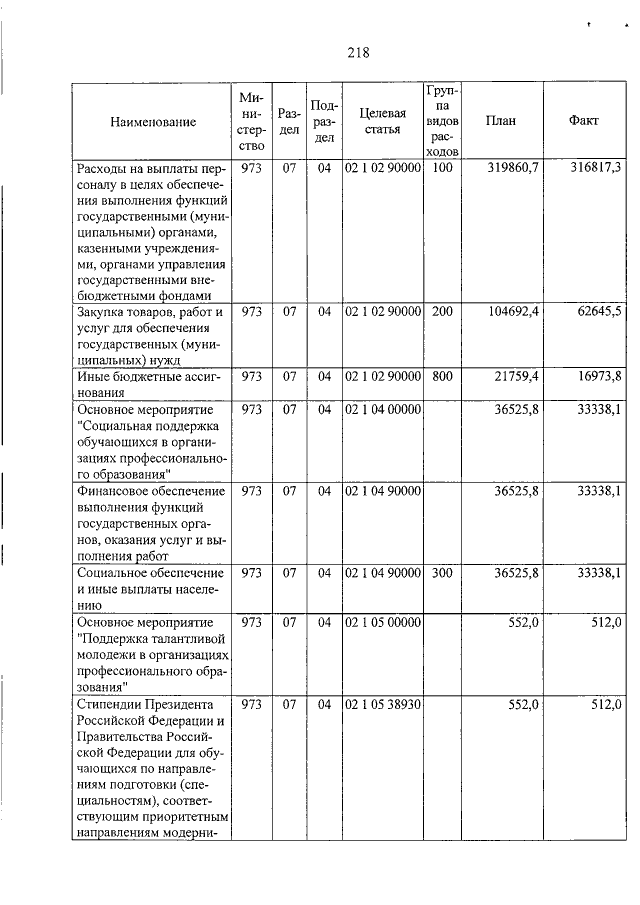 218

| Наименование | Министерство | Раздел | Подраздел | Целевая статья | Группа видов расходов | План | Факт |
|---|---|---|---|---|---|---|---|
| Расходы на выплаты персоналу в целях обеспечения выполнения функций государственными (муниципальными) органами, казенными учреждениями, органами управления государственными внебюджетными фондами | 973 | 07 | 04 | 02 1 02 90000 | 100 | 319860,7 | 316817,3 |
| Закупка товаров, работ и услуг для обеспечения государственных (муниципальных) нужд | 973 | 07 | 04 | 02 1 02 90000 | 200 | 104692,4 | 62645,5 |
| Иные бюджетные ассигнования | 973 | 07 | 04 | 02 1 02 90000 | 800 | 21759,4 | 16973,8 |
| Основное мероприятие "Социальная поддержка обучающихся в организациях профессионального образования" | 973 | 07 | 04 | 02 1 04 00000 | | 36525,8 | 33338,1 |
| Финансовое обеспечение выполнения функций государственных органов, оказания услуг и выполнения работ | 973 | 07 | 04 | 02 1 04 90000 | | 36525,8 | 33338,1 |
| Социальное обеспечение и иные выплаты населению | 973 | 07 | 04 | 02 1 04 90000 | 300 | 36525,8 | 33338,1 |
| Основное мероприятие "Поддержка талантливой молодежи в организациях профессионального образования" | 973 | 07 | 04 | 02 1 05 00000 | | 552,0 | 512,0 |
| Стипендии Президента Российской Федерации и Правительства Российской Федерации для обучающихся по направлениям подготовки (специальностям), соответствующим приоритетным направлениям модерни- | 973 | 07 | 04 | 02 1 05 38930 | | 552,0 | 512,0 |